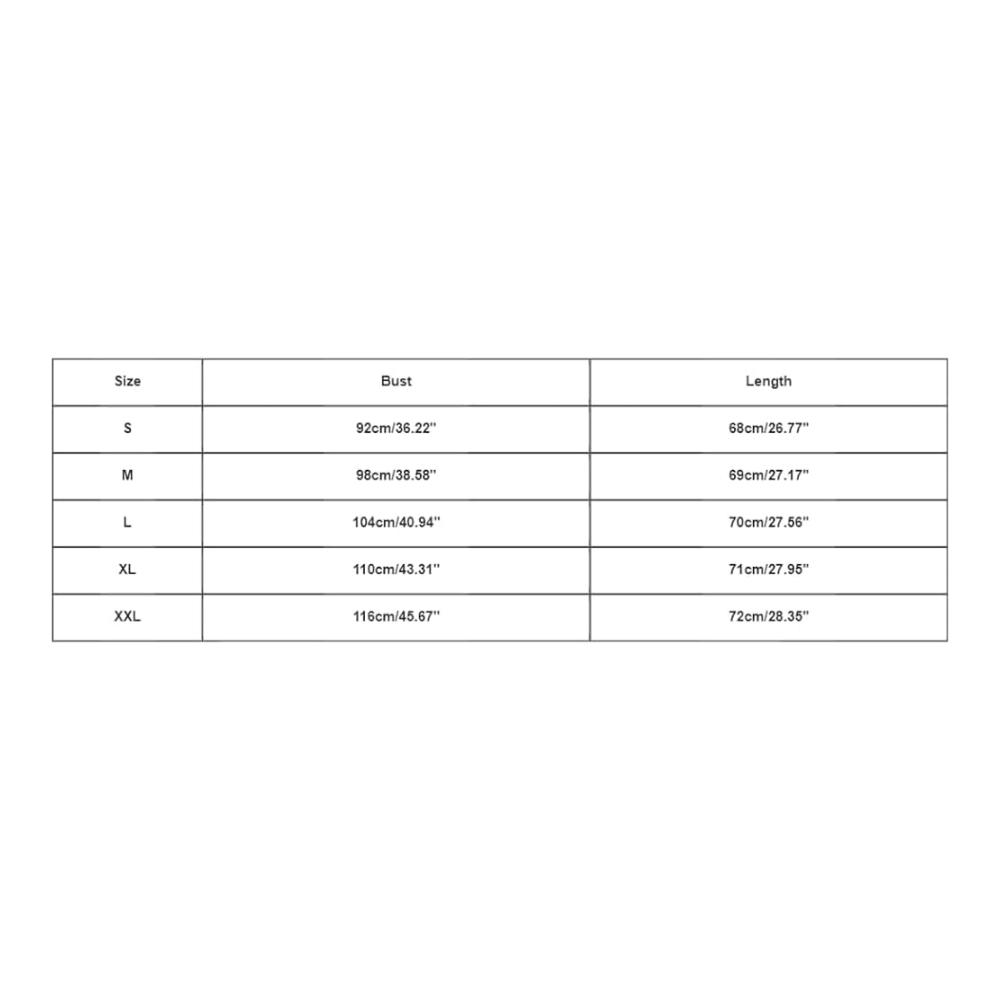 | Size | Bust | Length |
|---|---|---|
| S | 92cm/36.22'' | 68cm/26.77'' |
| M | 98cm/38.58'' | 69cm/27.17'' |
| L | 104cm/40.94'' | 70cm/27.56'' |
| XL | 110cm/43.31'' | 71cm/27.95'' |
| XXL | 116cm/45.67'' | 72cm/28.35'' |